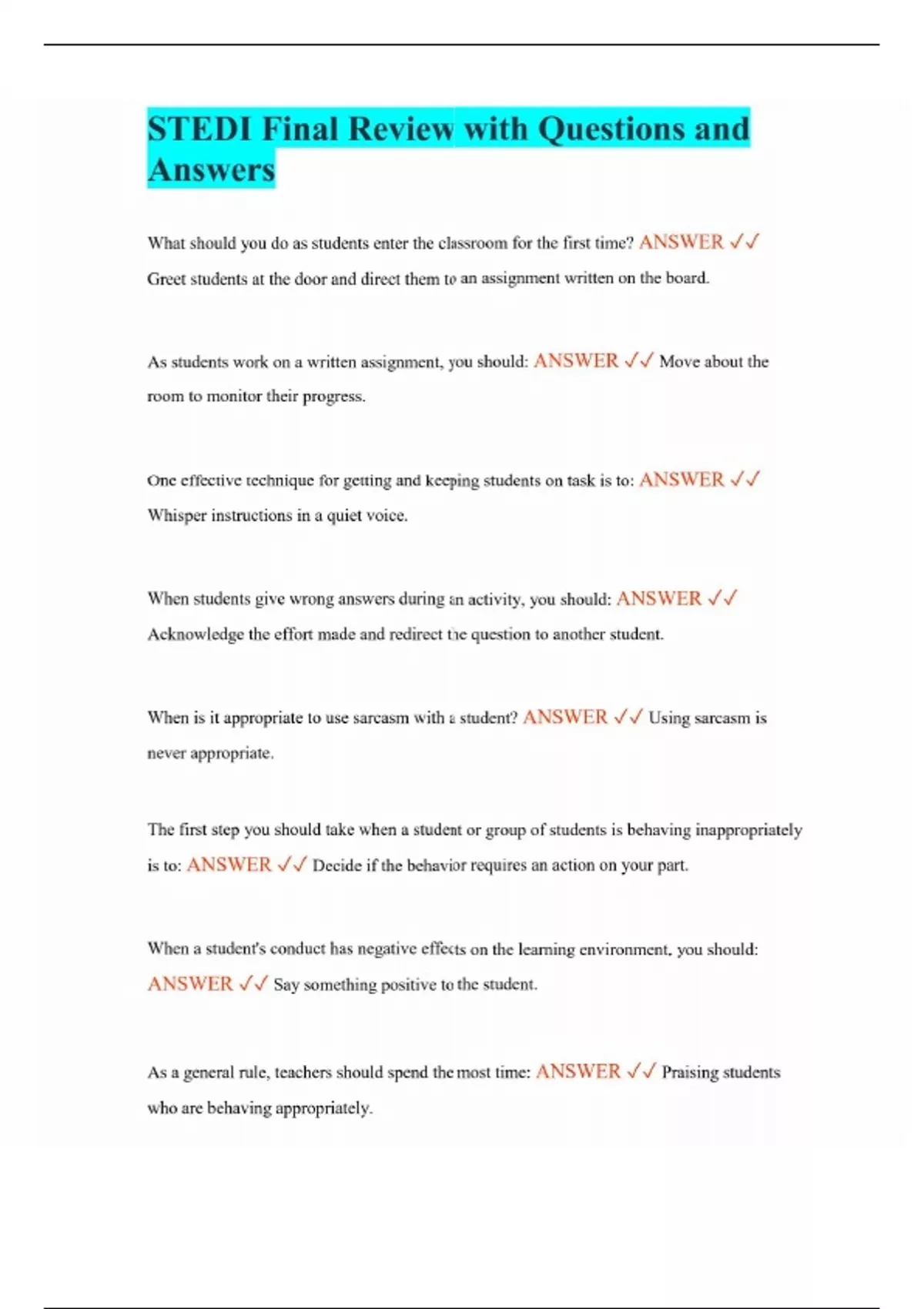 STEDI Final Review with Questions and Answers

What should you do as students enter the classroom for the first time? ANSWER ✓✓ Greet students at the door and direct them to an assignment written on the board.

As students work on a written assignment, you should: ANSWER ✓✓ Move about the room to monitor their progress.

One effective technique for getting and keeping students on task is to: ANSWER ✓✓ Whisper instructions in a quiet voice.

When students give wrong answers during an activity, you should: ANSWER ✓✓ Acknowledge the effort made and redirect the question to another student.

When is it appropriate to use sarcasm with a student? ANSWER ✓✓ Using sarcasm is never appropriate.

The first step you should take when a student or group of students is behaving inappropriately is to: ANSWER ✓✓ Decide if the behavior requires an action on your part.

When a student's conduct has negative effects on the learning environment, you should: ANSWER ✓✓ Say something positive to the student.

As a general rule, teachers should spend the most time: ANSWER ✓✓ Praising students who are behaving appropriately.